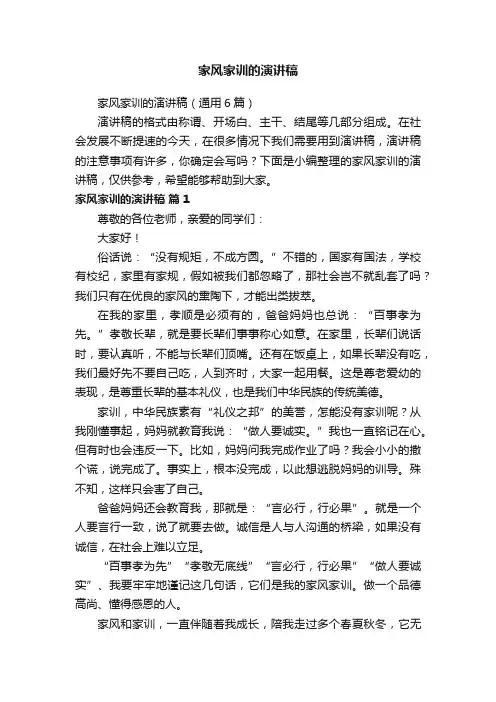 家风家训的演讲稿

家风家训的演讲稿（通用6篇）

演讲稿的格式由称谓、开场白、主干、结尾等几部分组成。在社会发展不断提速的今天，在很多情况下我们需要用到演讲稿，演讲稿的注意事项有许多，你确定会写吗？下面是小编整理的家风家训的演讲稿，仅供参考，希望能够帮助到大家。

家风家训的演讲稿 篇1

尊敬的各位老师，亲爱的同学们：

大家好！

俗话说：“没有规矩，不成方圆。”不错的，国家有国法，学校有校纪，家里有家规，假如被我们都忽略了，那社会岂不就乱套了吗？我们只有在优良的家风的熏陶下，才能出类拔萃。

在我的家里，孝顺是必须有的，爸爸妈妈也总说：“百事孝为先。”孝敬长辈，就是要长辈们事事称心如意。在家里，长辈们说话时，要认真听，不能与长辈们顶嘴。还有在饭桌上，如果长辈没有吃，我们最好先不要自己吃，人到齐时，大家一起用餐。这是尊老爱幼的表现，是尊重长辈的基本礼仪，也是我们中华民族的传统美德。

家训，中华民族素有“礼仪之邦”的美誉，怎能没有家训呢？从我刚懂事起，妈妈就教育我说：“做人要诚实。”我也一直铭记在心。但有时也会违反一下。比如，妈妈问我完成作业了吗？我会小小的撒个谎，说完成了。事实上，根本没完成，以此想逃脱妈妈的训导。殊不知，这样只会害了自己。

爸爸妈妈还会教育我，那就是：“言必行，行必果”。就是一个人要言行一致，说了就要去做。诚信是人与人沟通的桥梁，如果没有诚信，在社会上难以立足。

“百事孝为先”“孝敬无底线”“言必行，行必果”“做人要诚实”、我要牢牢地谨记这几句话，它们是我的家风家训。做一个品德高尚、懂得感恩的人。

家风和家训，一直伴随着我成长，陪我走过多个春夏秋冬，它无